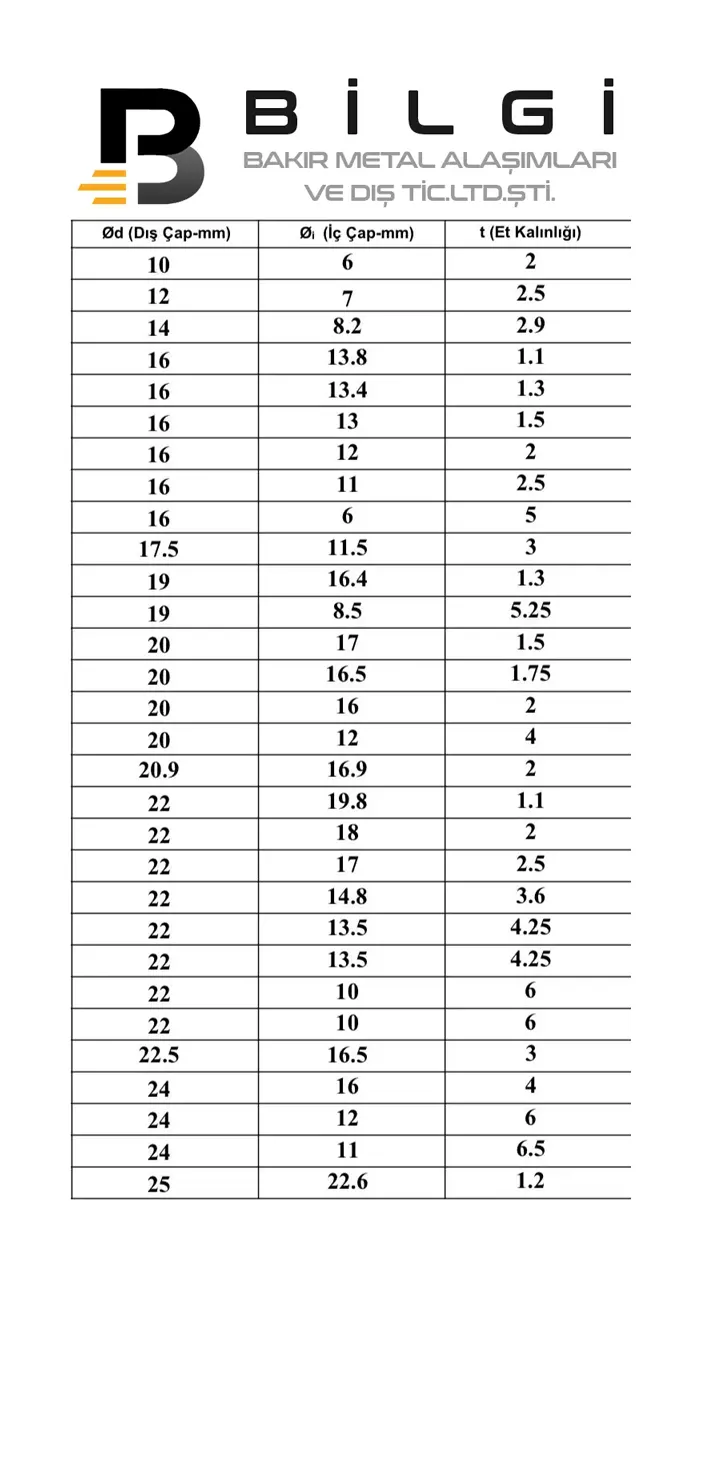 BİLGİ
BAKIR METAL ALAŞIMLARI VE DIŞ TİC.LTD.ŞTİ.

| Ød (Dış Çap-mm) | Øi (İç Çap-mm) | t (Et Kalınlığı) |
|---|---|---|
| 10 | 6 | 2 |
| 12 | 7 | 2.5 |
| 14 | 8.2 | 2.9 |
| 16 | 13.8 | 1.1 |
| 16 | 13.4 | 1.3 |
| 16 | 13 | 1.5 |
| 16 | 12 | 2 |
| 16 | 11 | 2.5 |
| 16 | 6 | 5 |
| 17.5 | 11.5 | 3 |
| 19 | 16.4 | 1.3 |
| 19 | 8.5 | 5.25 |
| 20 | 17 | 1.5 |
| 20 | 16.5 | 1.75 |
| 20 | 16 | 2 |
| 20 | 12 | 4 |
| 20.9 | 16.9 | 2 |
| 22 | 19.8 | 1.1 |
| 22 | 18 | 2 |
| 22 | 17 | 2.5 |
| 22 | 14.8 | 3.6 |
| 22 | 13.5 | 4.25 |
| 22 | 13.5 | 4.25 |
| 22 | 10 | 6 |
| 22 | 10 | 6 |
| 22.5 | 16.5 | 3 |
| 24 | 16 | 4 |
| 24 | 12 | 6 |
| 24 | 11 | 6.5 |
| 25 | 22.6 | 1.2 |